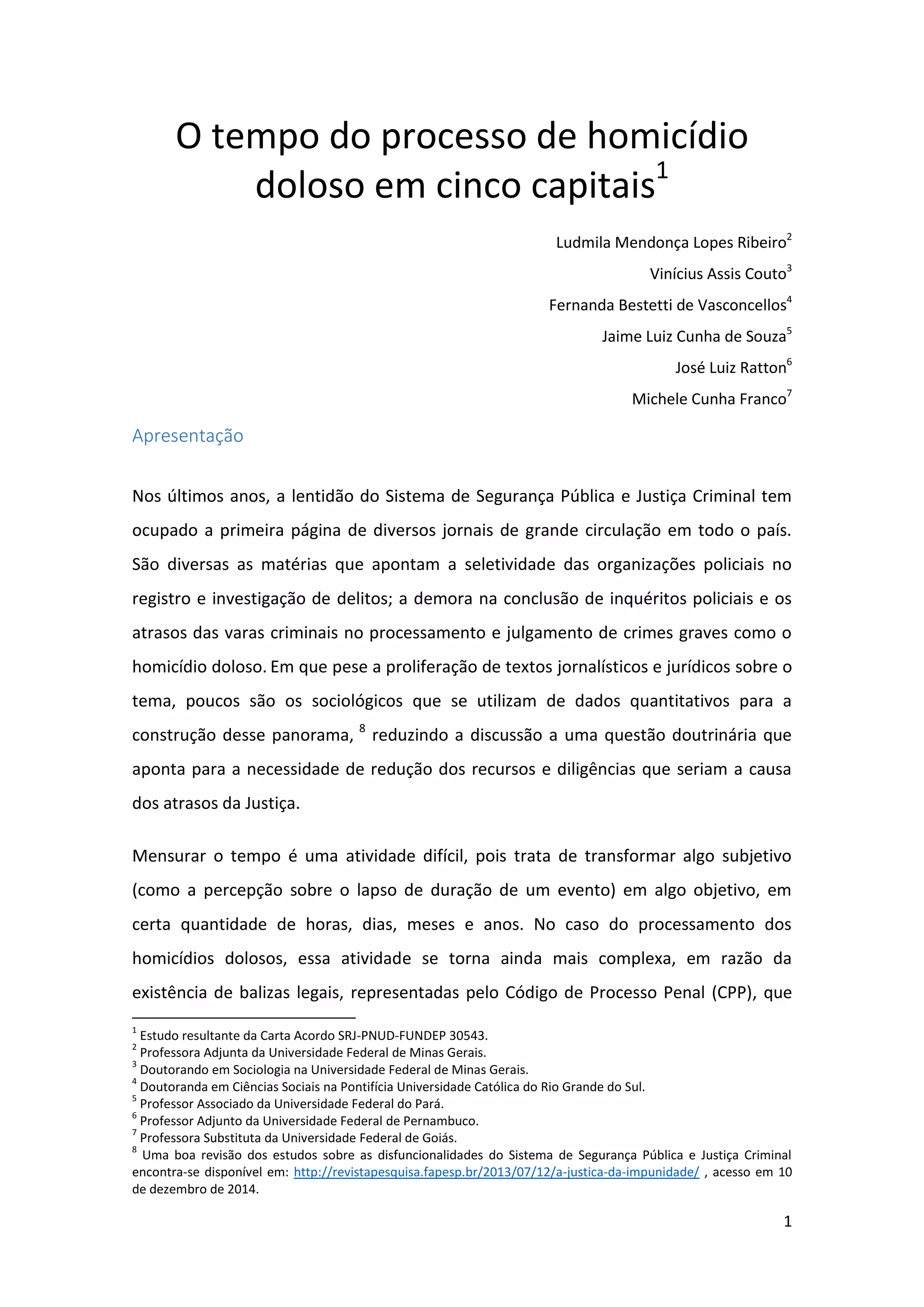 O tempo do processo de homicídio doloso em cinco capitais$^1$

Ludmila Mendonça Lopes Ribeiro$^2$

Vinícius Assis Couto$^3$

Fernanda Bestetti de Vasconcellos$^4$

Jaime Luiz Cunha de Souza$^5$

José Luiz Ratton$^6$

Michele Cunha Franco$^7$

Apresentação

Nos últimos anos, a lentidão do Sistema de Segurança Pública e Justiça Criminal tem ocupado a primeira página de diversos jornais de grande circulação em todo o país. São diversas as matérias que apontam a seletividade das organizações policiais no registro e investigação de delitos; a demora na conclusão de inquéritos policiais e os atrasos das varas criminais no processamento e julgamento de crimes graves como o homicídio doloso. Em que pese a proliferação de textos jornalísticos e jurídicos sobre o tema, poucos são os sociológicos que se utilizam de dados quantitativos para a construção desse panorama, $^8$ reduzindo a discussão a uma questão doutrinária que aponta para a necessidade de redução dos recursos e diligências que seriam a causa dos atrasos da Justiça.

Mensurar o tempo é uma atividade difícil, pois trata de transformar algo subjetivo (como a percepção sobre o lapso de duração de um evento) em algo objetivo, em certa quantidade de horas, dias, meses e anos. No caso do processamento dos homicídios dolosos, essa atividade se torna ainda mais complexa, em razão da existência de balizas legais, representadas pelo Código de Processo Penal (CPP), que

$^1$ Estudo resultante da Carta Acordo SRJ-PNUD-FUNDEP 30543.
$^2$ Professora Adjunta da Universidade Federal de Minas Gerais.
$^3$ Doutorando em Sociologia na Universidade Federal de Minas Gerais.
$^4$ Doutoranda em Ciências Sociais na Pontifícia Universidade Católica do Rio Grande do Sul.
$^5$ Professor Associado da Universidade Federal do Pará.
$^6$ Professor Adjunto da Universidade Federal de Pernambuco.
$^7$ Professora Substituta da Universidade Federal de Goiás.
$^8$ Uma boa revisão dos estudos sobre as disfuncionalidades do Sistema de Segurança Pública e Justiça Criminal encontra-se disponível em: http://revistapesquisa.fapesp.br/2013/07/12/a-justica-da-impunidade/ , acesso em 10 de dezembro de 2014.

1